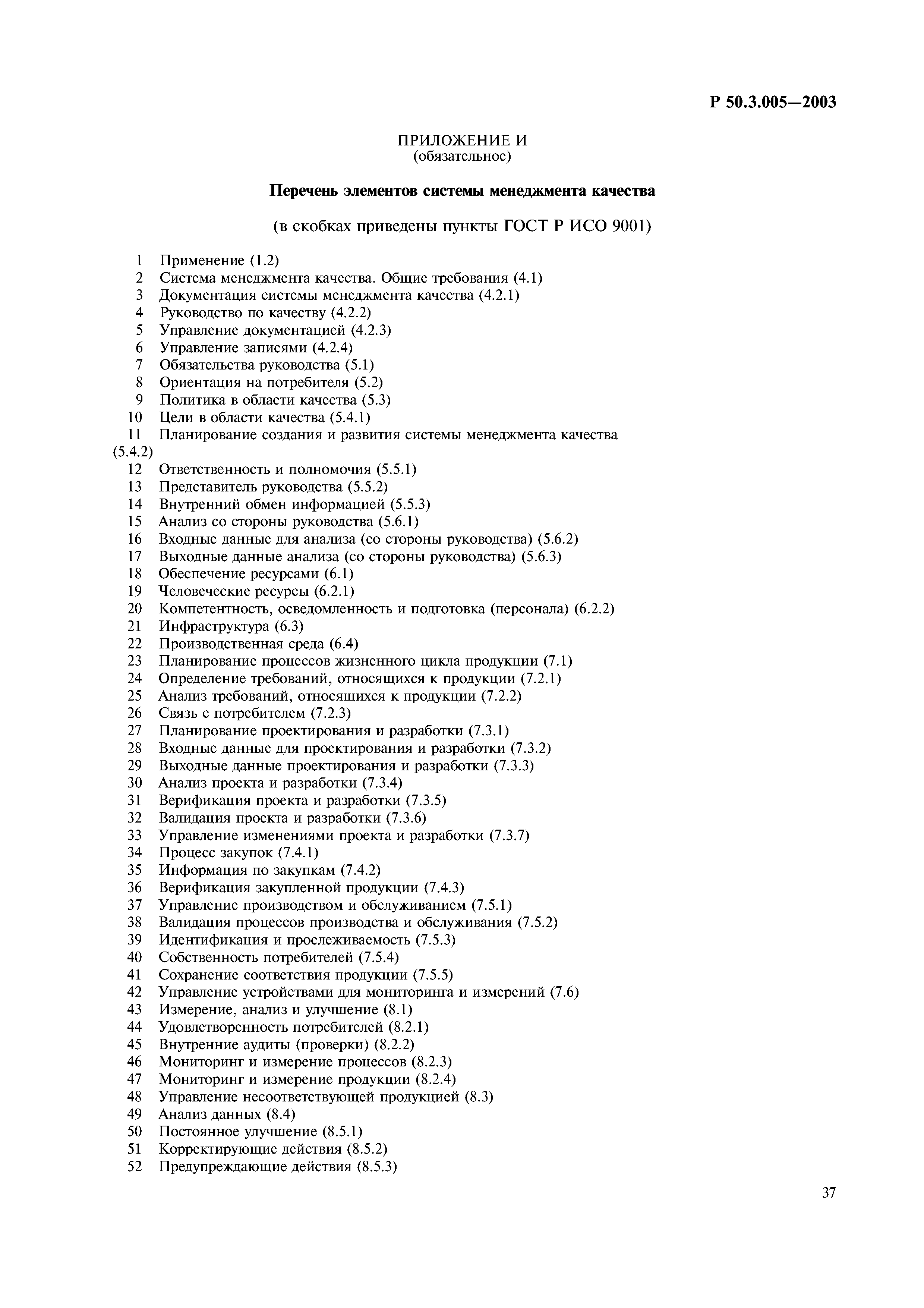 Р 50.3.005—2003

ПРИЛОЖЕНИЕ И
(обязательное)

Перечень элементов системы менеджмента качества

(в скобках приведены пункты ГОСТ Р ИСО 9001)

1 Применение (1.2)
2 Система менеджмента качества. Общие требования (4.1)
3 Документация системы менеджмента качества (4.2.1)
4 Руководство по качеству (4.2.2)
5 Управление документацией (4.2.3)
6 Управление записями (4.2.4)
7 Обязательства руководства (5.1)
8 Ориентация на потребителя (5.2)
9 Политика в области качества (5.3)
10 Цели в области качества (5.4.1)
11 Планирование создания и развития системы менеджмента качества (5.4.2)
12 Ответственность и полномочия (5.5.1)
13 Представитель руководства (5.5.2)
14 Внутренний обмен информацией (5.5.3)
15 Анализ со стороны руководства (5.6.1)
16 Входные данные для анализа (со стороны руководства) (5.6.2)
17 Выходные данные анализа (со стороны руководства) (5.6.3)
18 Обеспечение ресурсами (6.1)
19 Человеческие ресурсы (6.2.1)
20 Компетентность, осведомленность и подготовка (персонала) (6.2.2)
21 Инфраструктура (6.3)
22 Производственная среда (6.4)
23 Планирование процессов жизненного цикла продукции (7.1)
24 Определение требований, относящихся к продукции (7.2.1)
25 Анализ требований, относящихся к продукции (7.2.2)
26 Связь с потребителем (7.2.3)
27 Планирование проектирования и разработки (7.3.1)
28 Входные данные для проектирования и разработки (7.3.2)
29 Выходные данные проектирования и разработки (7.3.3)
30 Анализ проекта и разработки (7.3.4)
31 Верификация проекта и разработки (7.3.5)
32 Валидация проекта и разработки (7.3.6)
33 Управление изменениями проекта и разработки (7.3.7)
34 Процесс закупок (7.4.1)
35 Информация по закупкам (7.4.2)
36 Верификация закупленной продукции (7.4.3)
37 Управление производством и обслуживанием (7.5.1)
38 Валидация процессов производства и обслуживания (7.5.2)
39 Идентификация и прослеживаемость (7.5.3)
40 Собственность потребителей (7.5.4)
41 Сохранение соответствия продукции (7.5.5)
42 Управление устройствами для мониторинга и измерений (7.6)
43 Измерение, анализ и улучшение (8.1)
44 Удовлетворенность потребителей (8.2.1)
45 Внутренние аудиты (проверки) (8.2.2)
46 Мониторинг и измерение процессов (8.2.3)
47 Мониторинг и измерение продукции (8.2.4)
48 Управление несоответствующей продукцией (8.3)
49 Анализ данных (8.4)
50 Постоянное улучшение (8.5.1)
51 Корректирующие действия (8.5.2)
52 Предупреждающие действия (8.5.3)

37